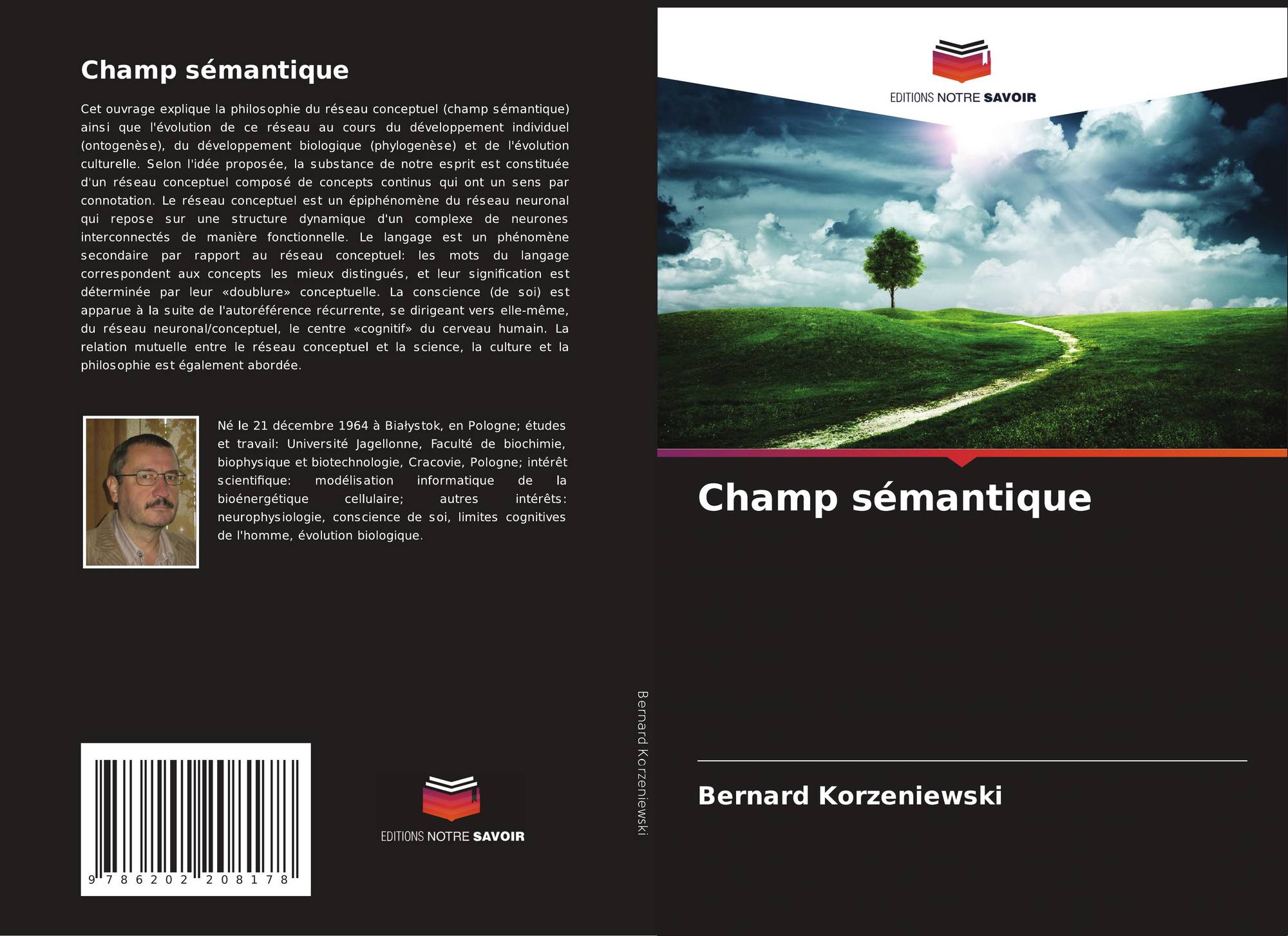 Champ sémantique

Cet ouvrage explique la philosophie du réseau conceptuel (champ sémantique) ainsi que l'évolution de ce réseau au cours du développement individuel (ontogenèse), du développement biologique (phylogenèse) et de l'évolution culturelle. Selon l'idée proposée, la substance de notre esprit est constituée d'un réseau conceptuel composé de concepts continus qui ont un sens par connotation. Le réseau conceptuel est un épiphénomène du réseau neuronal qui repose sur une structure dynamique d'un complexe de neurones interconnectés de manière fonctionnelle. Le langage est un phénomène secondaire par rapport au réseau conceptuel: les mots du langage correspondent aux concepts les mieux distingués, et leur signification est déterminée par leur «doublure» conceptuelle. La conscience (de soi) est apparue à la suite de l'autoréférence récurrente, se dirigeant vers elle-même, du réseau neuronal/conceptuel, le centre «cognitif» du cerveau humain. La relation mutuelle entre le réseau conceptuel et la science, la culture et la philosophie est également abordée.

Né le 21 décembre 1964 à Białystok, en Pologne; études et travail: Université Jagellonne, Faculté de biochimie, biophysique et biotechnologie, Cracovie, Pologne; intérêt scientifique: modélisation informatique de la bioénergétique cellulaire; autres intérêts: neurophysiologie, conscience de soi, limites cognitives de l'homme, évolution biologique.

9 786202 208178

EDITIONS NOTRE SAVOIR

Bernard Korzeniewski

EDITIONS NOTRE SAVOIR

Champ sémantique

Bernard Korzeniewski